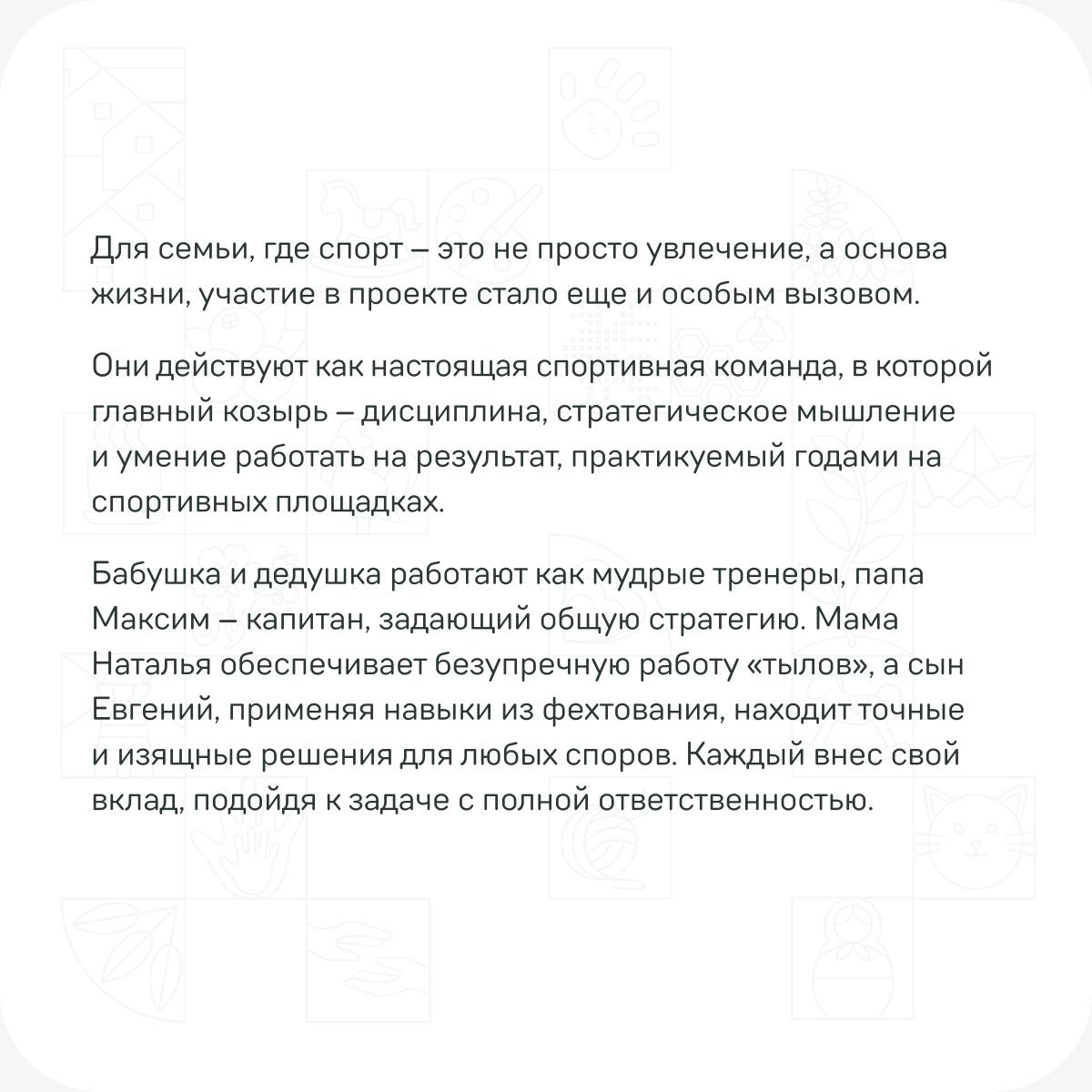 Для семьи, где спорт – это не просто увлечение, а основа жизни, участие в проекте стало еще и особым вызовом.

Они действуют как настоящая спортивная команда, в которой главный козырь – дисциплина, стратегическое мышление и умение работать на результат, практикуемый годами на спортивных площадках.

Бабушка и дедушка работают как мудрые тренеры, папа Максим – капитан, задающий общую стратегию. Мама Наталья обеспечивает безупречную работу «тылов», а сын Евгений, применяя навыки из фехтования, находит точные и изящные решения для любых споров. Каждый внес свой вклад, подойдя к задаче с полной ответственностью.